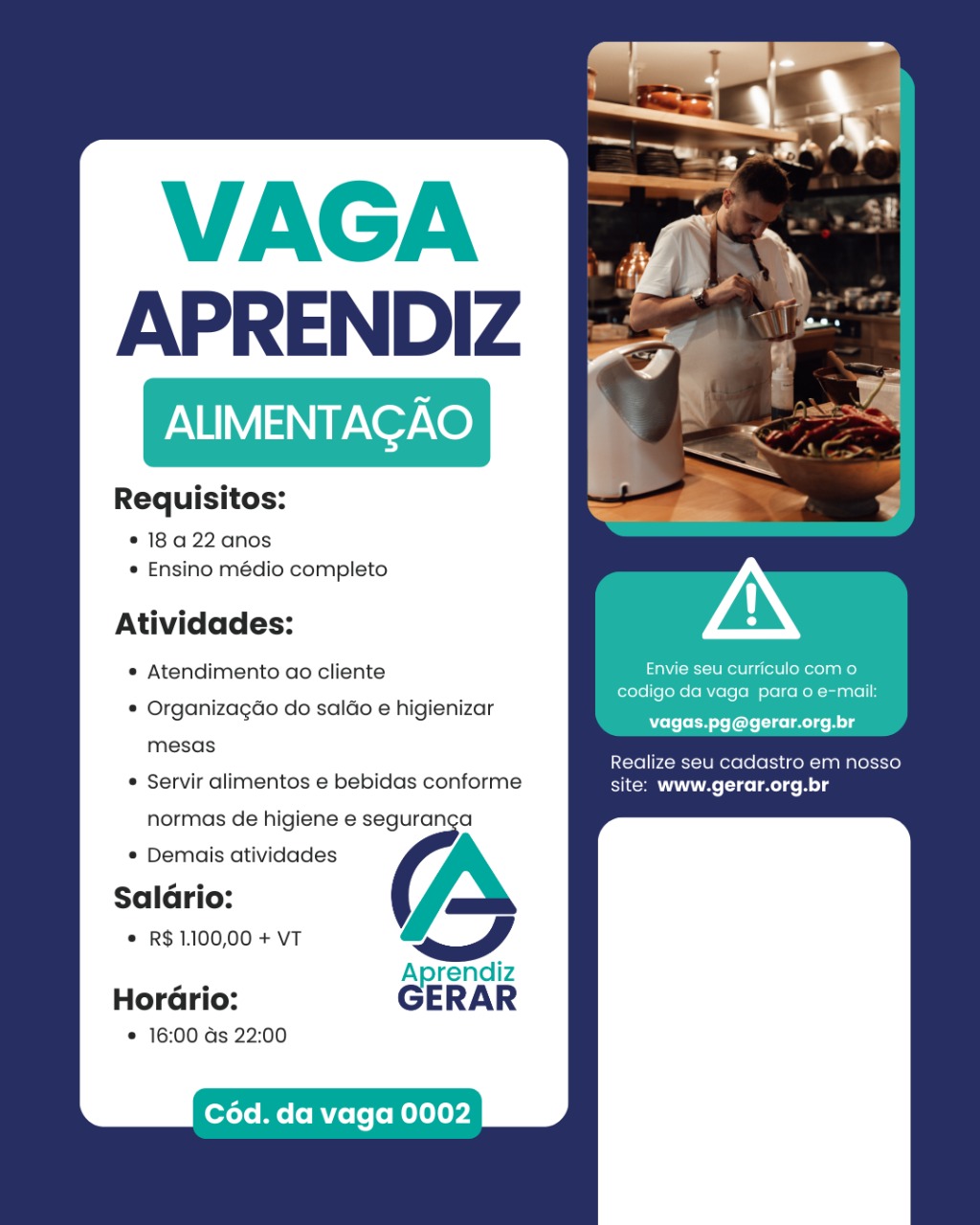 VAGA
APRENDIZ
ALIMENTAÇÃO

Requisitos:
• 18 a 22 anos
• Ensino médio completo

Atividades:
• Atendimento ao cliente
• Organização do salão e higienizar mesas
• Servir alimentos e bebidas conforme normas de higiene e segurança
• Demais atividades

Salário:
• R$ 1.100,00 + VT

Horário:
• 16:00 às 22:00

Aprendiz GERAR

Cód. da vaga 0002

Envie seu currículo com o codigo da vaga para o e-mail:
vagas.pg@gerar.org.br

Realize seu cadastro em nosso site: www.gerar.org.br